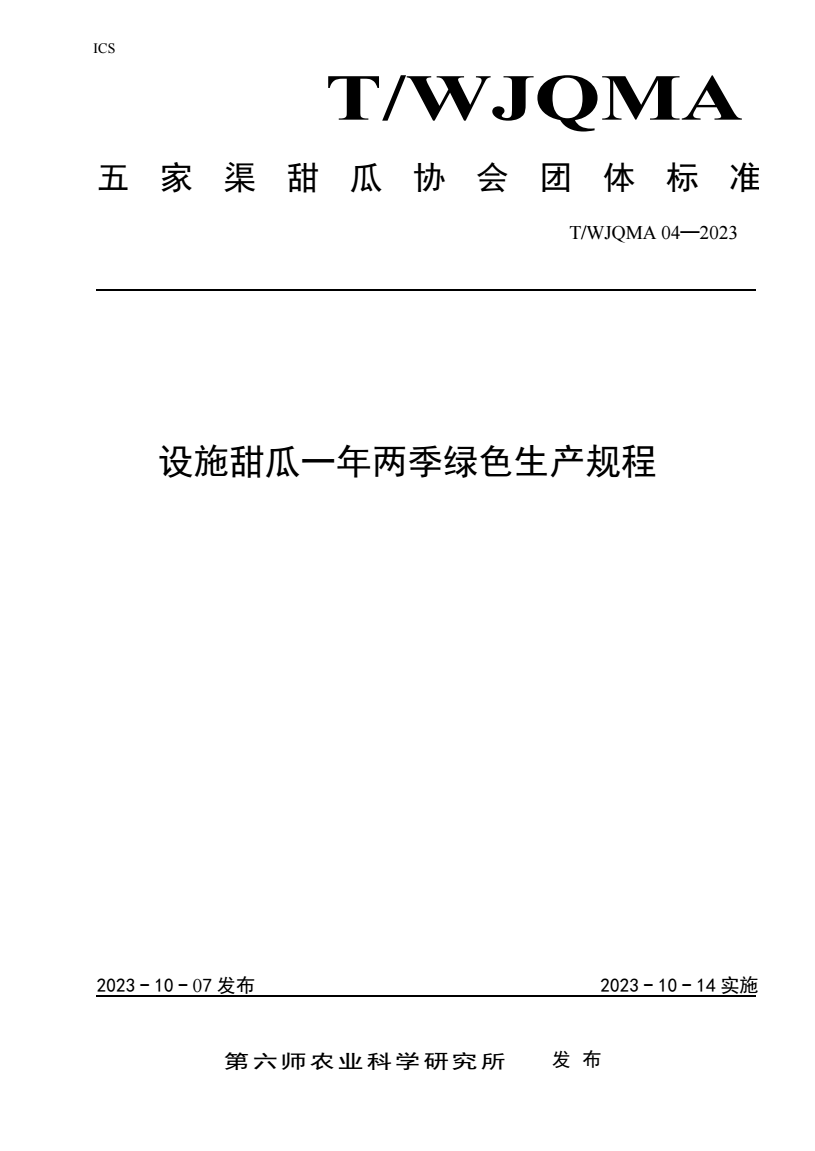 ICS

T/WJQMA

五家渠甜瓜协会团体标准

T/WJQMA 04—2023

设施甜瓜一年两季绿色生产规程

2023 - 10 - 07 发布

2023 - 10 - 14 实施

第六师农业科学研究所 发布